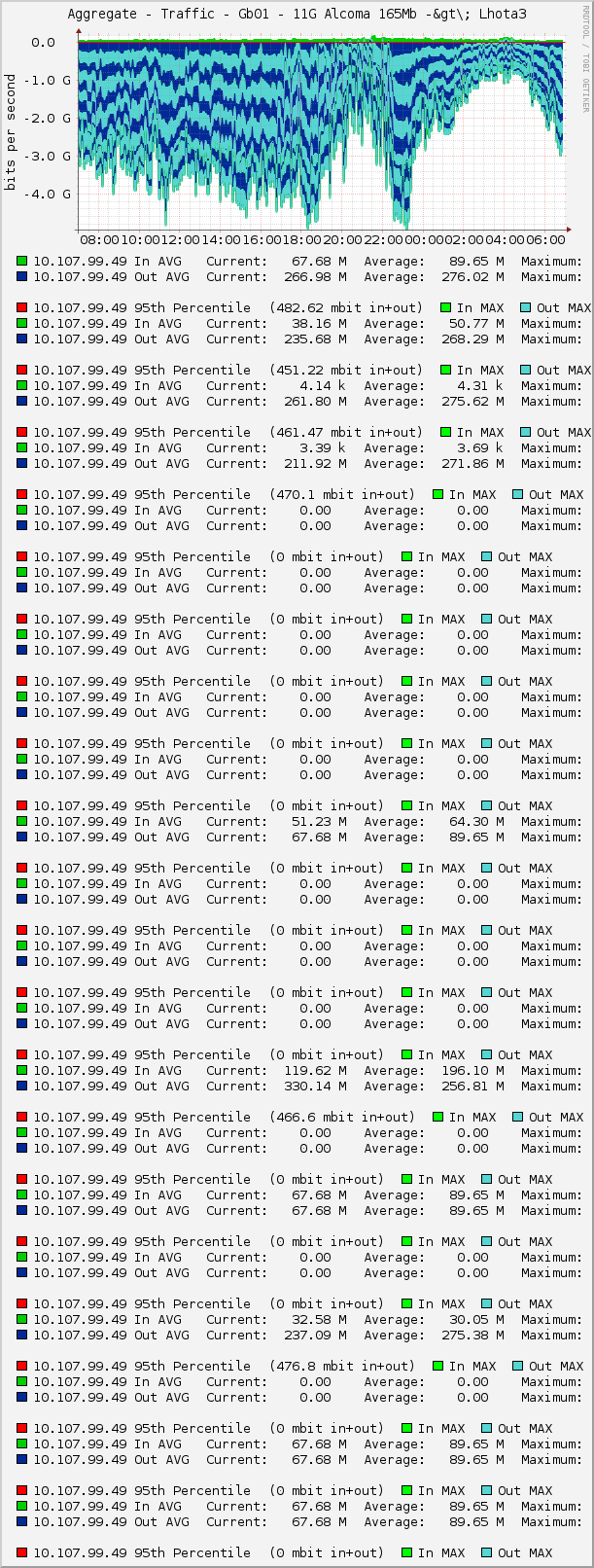 Aggregate - Traffic - Gb01 - 11G Alcoma 165Mb -&gt\; Lhota3

RRDTOOL / TOBI OETIKER

bits per second

0.0
-1.0 G
-2.0 G
-3.0 G
-4.0 G

08:00 10:00 12:00 14:00 16:00 18:00 20:00 22:00 00:00 02:00 04:00 06:00

10.107.99.49 In AVG Current: 67.68 M Average: 89.65 M Maximum:
10.107.99.49 Out AVG Current: 266.98 M Average: 276.02 M Maximum:

10.107.99.49 95th Percentile (482.62 mbit in+out) In MAX Out MAX
10.107.99.49 In AVG Current: 38.16 M Average: 50.77 M Maximum:
10.107.99.49 Out AVG Current: 235.68 M Average: 268.29 M Maximum:

10.107.99.49 95th Percentile (451.22 mbit in+out) In MAX Out MAX
10.107.99.49 In AVG Current: 4.14 k Average: 4.31 k Maximum:
10.107.99.49 Out AVG Current: 261.80 M Average: 275.62 M Maximum:

10.107.99.49 95th Percentile (461.47 mbit in+out) In MAX Out MAX
10.107.99.49 In AVG Current: 3.39 k Average: 3.69 k Maximum:
10.107.99.49 Out AVG Current: 211.92 M Average: 271.86 M Maximum:

10.107.99.49 95th Percentile (470.1 mbit in+out) In MAX Out MAX
10.107.99.49 In AVG Current: 0.00 Average: 0.00 Maximum:
10.107.99.49 Out AVG Current: 0.00 Average: 0.00 Maximum:

10.107.99.49 95th Percentile (0 mbit in+out) In MAX Out MAX
10.107.99.49 In AVG Current: 0.00 Average: 0.00 Maximum:
10.107.99.49 Out AVG Current: 0.00 Average: 0.00 Maximum:

10.107.99.49 95th Percentile (0 mbit in+out) In MAX Out MAX
10.107.99.49 In AVG Current: 0.00 Average: 0.00 Maximum:
10.107.99.49 Out AVG Current: 0.00 Average: 0.00 Maximum:

10.107.99.49 95th Percentile (0 mbit in+out) In MAX Out MAX
10.107.99.49 In AVG Current: 0.00 Average: 0.00 Maximum:
10.107.99.49 Out AVG Current: 0.00 Average: 0.00 Maximum:

10.107.99.49 95th Percentile (0 mbit in+out) In MAX Out MAX
10.107.99.49 In AVG Current: 0.00 Average: 0.00 Maximum:
10.107.99.49 Out AVG Current: 0.00 Average: 0.00 Maximum:

10.107.99.49 95th Percentile (0 mbit in+out) In MAX Out MAX
10.107.99.49 In AVG Current: 51.23 M Average: 64.30 M Maximum:
10.107.99.49 Out AVG Current: 67.68 M Average: 89.65 M Maximum:

10.107.99.49 95th Percentile (0 mbit in+out) In MAX Out MAX
10.107.99.49 In AVG Current: 0.00 Average: 0.00 Maximum:
10.107.99.49 Out AVG Current: 0.00 Average: 0.00 Maximum:

10.107.99.49 95th Percentile (0 mbit in+out) In MAX Out MAX
10.107.99.49 In AVG Current: 0.00 Average: 0.00 Maximum:
10.107.99.49 Out AVG Current: 0.00 Average: 0.00 Maximum:

10.107.99.49 95th Percentile (0 mbit in+out) In MAX Out MAX
10.107.99.49 In AVG Current: 0.00 Average: 0.00 Maximum:
10.107.99.49 Out AVG Current: 0.00 Average: 0.00 Maximum:

10.107.99.49 95th Percentile (0 mbit in+out) In MAX Out MAX
10.107.99.49 In AVG Current: 119.62 M Average: 196.10 M Maximum:
10.107.99.49 Out AVG Current: 330.14 M Average: 256.81 M Maximum:

10.107.99.49 95th Percentile (466.6 mbit in+out) In MAX Out MAX
10.107.99.49 In AVG Current: 0.00 Average: 0.00 Maximum:
10.107.99.49 Out AVG Current: 0.00 Average: 0.00 Maximum:

10.107.99.49 95th Percentile (0 mbit in+out) In MAX Out MAX
10.107.99.49 In AVG Current: 67.68 M Average: 89.65 M Maximum:
10.107.99.49 Out AVG Current: 67.68 M Average: 89.65 M Maximum:

10.107.99.49 95th Percentile (0 mbit in+out) In MAX Out MAX
10.107.99.49 In AVG Current: 0.00 Average: 0.00 Maximum:
10.107.99.49 Out AVG Current: 0.00 Average: 0.00 Maximum:

10.107.99.49 95th Percentile (0 mbit in+out) In MAX Out MAX
10.107.99.49 In AVG Current: 32.58 M Average: 30.05 M Maximum:
10.107.99.49 Out AVG Current: 237.09 M Average: 275.38 M Maximum:

10.107.99.49 95th Percentile (476.8 mbit in+out) In MAX Out MAX
10.107.99.49 In AVG Current: 0.00 Average: 0.00 Maximum:
10.107.99.49 Out AVG Current: 0.00 Average: 0.00 Maximum:

10.107.99.49 95th Percentile (0 mbit in+out) In MAX Out MAX
10.107.99.49 In AVG Current: 67.68 M Average: 89.65 M Maximum:
10.107.99.49 Out AVG Current: 67.68 M Average: 89.65 M Maximum:

10.107.99.49 95th Percentile (0 mbit in+out) In MAX Out MAX
10.107.99.49 In AVG Current: 67.68 M Average: 89.65 M Maximum:
10.107.99.49 Out AVG Current: 67.68 M Average: 89.65 M Maximum:

10.107.99.49 95th Percentile (0 mbit in+out) In MAX Out MAX